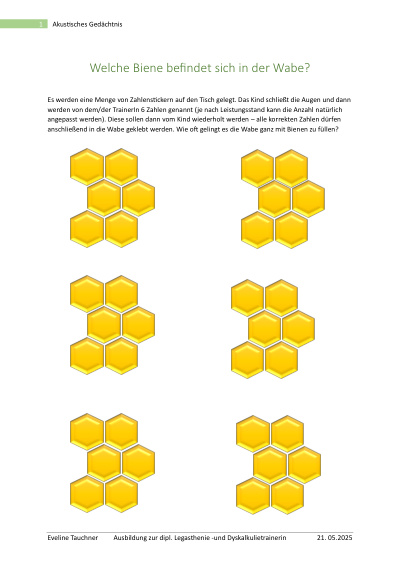 1 Akustisches Gedächtnis

Welche Biene befindet sich in der Wabe?

Es werden eine Menge von Zahlenstickern auf den Tisch gelegt. Das Kind schließt die Augen und dann werden von dem/der TrainerIn 6 Zahlen genannt (je nach Leistungsstand kann die Anzahl natürlich angepasst werden). Diese sollen dann vom Kind wiederholt werden – alle korrekten Zahlen dürfen anschließend in die Wabe geklebt werden. Wie oft gelingt es die Wabe ganz mit Bienen zu füllen?

Eveline Tauchner Ausbildung zur dipl. Legasthenie -und Dyskalkulietrainerin 21. 05.2025